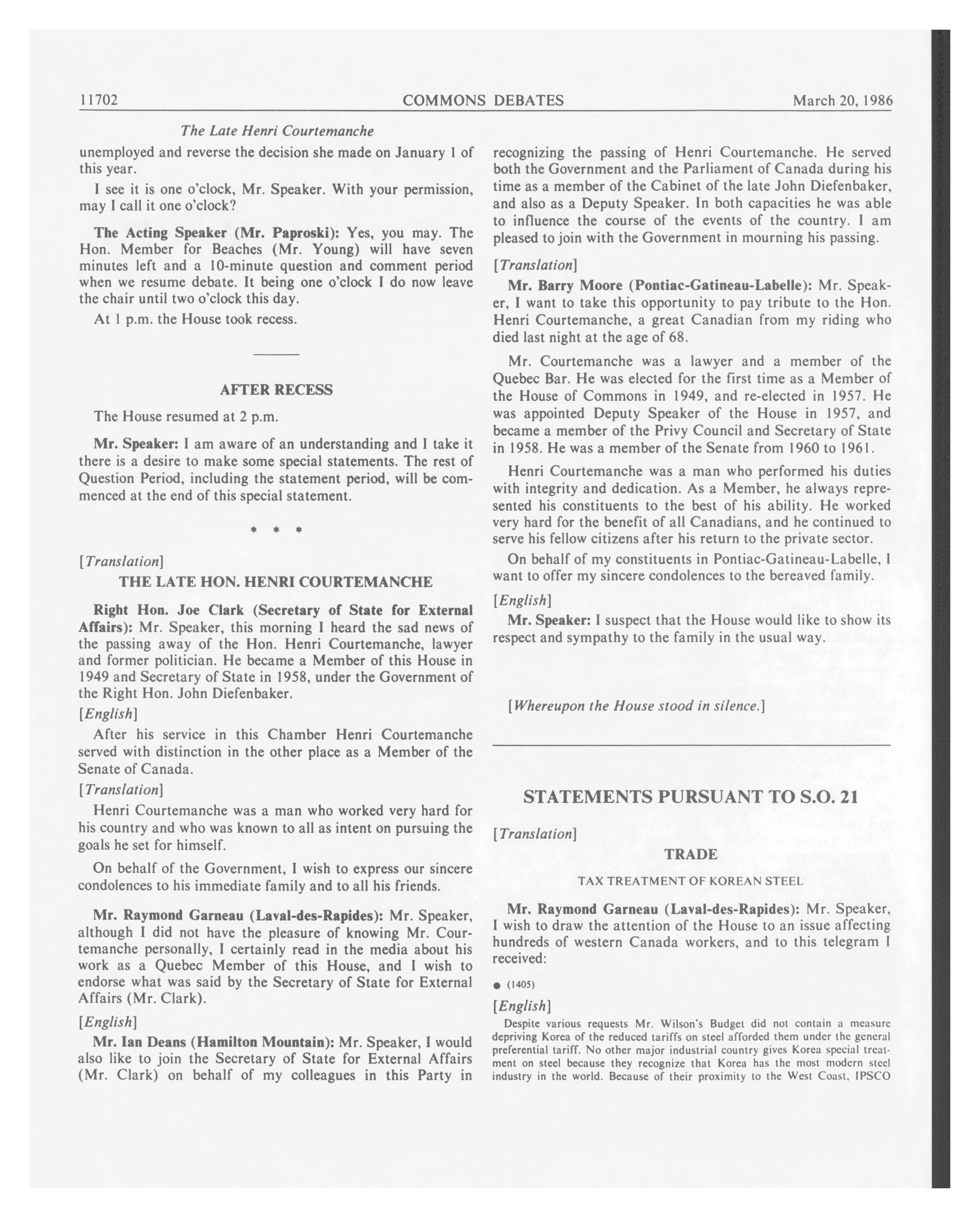 11702 COMMONS DEBATES March 20, 1986

The Late Henri Courtemanche

unemployed and reverse the decision she made on January 1 of this year.

I see it is one o'clock, Mr. Speaker. With your permission, may I call it one o'clock?

**The Acting Speaker (Mr. Paproski):** Yes, you may. The Hon. Member for Beaches (Mr. Young) will have seven minutes left and a 10-minute question and comment period when we resume debate. It being one o'clock I do now leave the chair until two o'clock this day.

At 1 p.m. the House took recess.

AFTER RECESS

The House resumed at 2 p.m.

**Mr. Speaker:** I am aware of an understanding and I take it there is a desire to make some special statements. The rest of Question Period, including the statement period, will be commenced at the end of this special statement.

\* \* \*

[Translation]

THE LATE HON. HENRI COURTEMANCHE

**Right Hon. Joe Clark (Secretary of State for External Affairs):** Mr. Speaker, this morning I heard the sad news of the passing away of the Hon. Henri Courtemanche, lawyer and former politician. He became a Member of this House in 1949 and Secretary of State in 1958, under the Government of the Right Hon. John Diefenbaker.

[English]

After his service in this Chamber Henri Courtemanche served with distinction in the other place as a Member of the Senate of Canada.

[Translation]

Henri Courtemanche was a man who worked very hard for his country and who was known to all as intent on pursuing the goals he set for himself.

On behalf of the Government, I wish to express our sincere condolences to his immediate family and to all his friends.

**Mr. Raymond Garneau (Laval-des-Rapides):** Mr. Speaker, although I did not have the pleasure of knowing Mr. Courtemanche personally, I certainly read in the media about his work as a Quebec Member of this House, and I wish to endorse what was said by the Secretary of State for External Affairs (Mr. Clark).

[English]

**Mr. Ian Deans (Hamilton Mountain):** Mr. Speaker, I would also like to join the Secretary of State for External Affairs (Mr. Clark) on behalf of my colleagues in this Party in recognizing the passing of Henri Courtemanche. He served both the Government and the Parliament of Canada during his time as a member of the Cabinet of the late John Diefenbaker, and also as a Deputy Speaker. In both capacities he was able to influence the course of the events of the country. I am pleased to join with the Government in mourning his passing.

[Translation]

**Mr. Barry Moore (Pontiac-Gatineau-Labelle):** Mr. Speaker, I want to take this opportunity to pay tribute to the Hon. Henri Courtemanche, a great Canadian from my riding who died last night at the age of 68.

Mr. Courtemanche was a lawyer and a member of the Quebec Bar. He was elected for the first time as a Member of the House of Commons in 1949, and re-elected in 1957. He was appointed Deputy Speaker of the House in 1957, and became a member of the Privy Council and Secretary of State in 1958. He was a member of the Senate from 1960 to 1961.

Henri Courtemanche was a man who performed his duties with integrity and dedication. As a Member, he always represented his constituents to the best of his ability. He worked very hard for the benefit of all Canadians, and he continued to serve his fellow citizens after his return to the private sector.

On behalf of my constituents in Pontiac-Gatineau-Labelle, I want to offer my sincere condolences to the bereaved family.

[English]

**Mr. Speaker:** I suspect that the House would like to show its respect and sympathy to the family in the usual way.

[Whereupon the House stood in silence.]

STATEMENTS PURSUANT TO S.O. 21

[Translation]

TRADE

TAX TREATMENT OF KOREAN STEEL

**Mr. Raymond Garneau (Laval-des-Rapides):** Mr. Speaker, I wish to draw the attention of the House to an issue affecting hundreds of western Canada workers, and to this telegram I received:

● (1405)

[English]

Despite various requests Mr. Wilson's Budget did not contain a measure depriving Korea of the reduced tariffs on steel afforded them under the general preferential tariff. No other major industrial country gives Korea special treatment on steel because they recognize that Korea has the most modern steel industry in the world. Because of their proximity to the West Coast, IPSCO